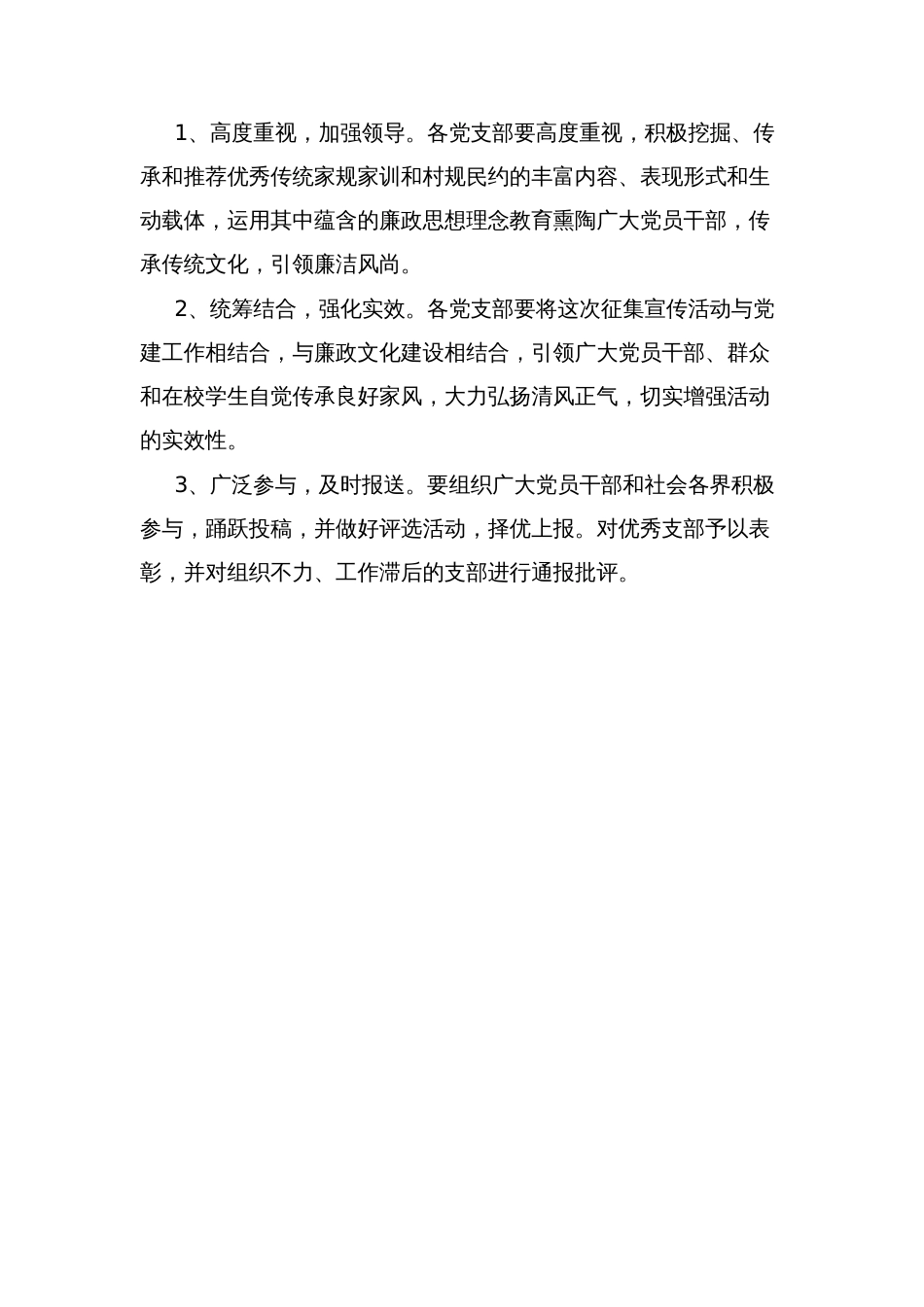 1、高度重视，加强领导。各党支部要高度重视，积极挖掘、传承和推荐优秀传统家规家训和村规民约的丰富内容、表现形式和生动载体，运用其中蕴含的廉政思想理念教育熏陶广大党员干部，传承传统文化，引领廉洁风尚。

2、统筹结合，强化实效。各党支部要将这次征集宣传活动与党建工作相结合，与廉政文化建设相结合，引领广大党员干部、群众和在校学生自觉传承良好家风，大力弘扬清风正气，切实增强活动的实效性。

3、广泛参与，及时报送。要组织广大党员干部和社会各界积极参与，踊跃投稿，并做好评选活动，择优上报。对优秀支部予以表彰，并对组织不力、工作滞后的支部进行通报批评。